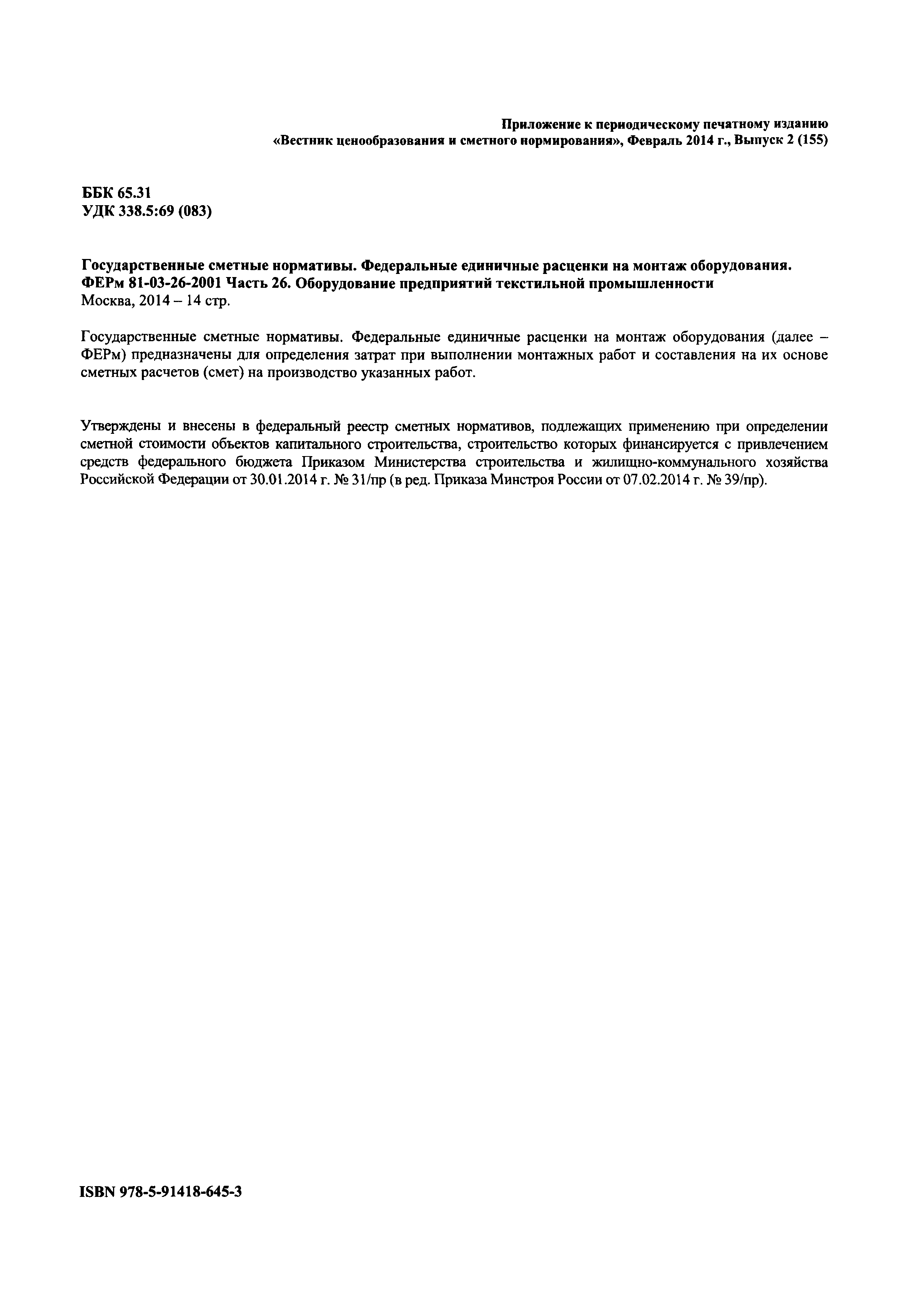 Приложение к периодическому печатному изданию
«Вестник ценообразования и сметного нормирования», Февраль 2014 г., Выпуск 2 (155)

ББК 65.31
УДК 338.5:69 (083)

Государственные сметные нормативы. Федеральные единичные расценки на монтаж оборудования.
ФЕРм 81-03-26-2001 Часть 26. Оборудование предприятий текстильной промышленности
Москва, 2014 – 14 стр.

Государственные сметные нормативы. Федеральные единичные расценки на монтаж оборудования (далее – ФЕРм) предназначены для определения затрат при выполнении монтажных работ и составления на их основе сметных расчетов (смет) на производство указанных работ.

Утверждены и внесены в федеральный реестр сметных нормативов, подлежащих применению при определении сметной стоимости объектов капитального строительства, строительство которых финансируется с привлечением средств федерального бюджета Приказом Министерства строительства и жилищно-коммунального хозяйства Российской Федерации от 30.01.2014 г. № 31/пр (в ред. Приказа Минстроя России от 07.02.2014 г. № 39/пр).

ISBN 978-5-91418-645-3